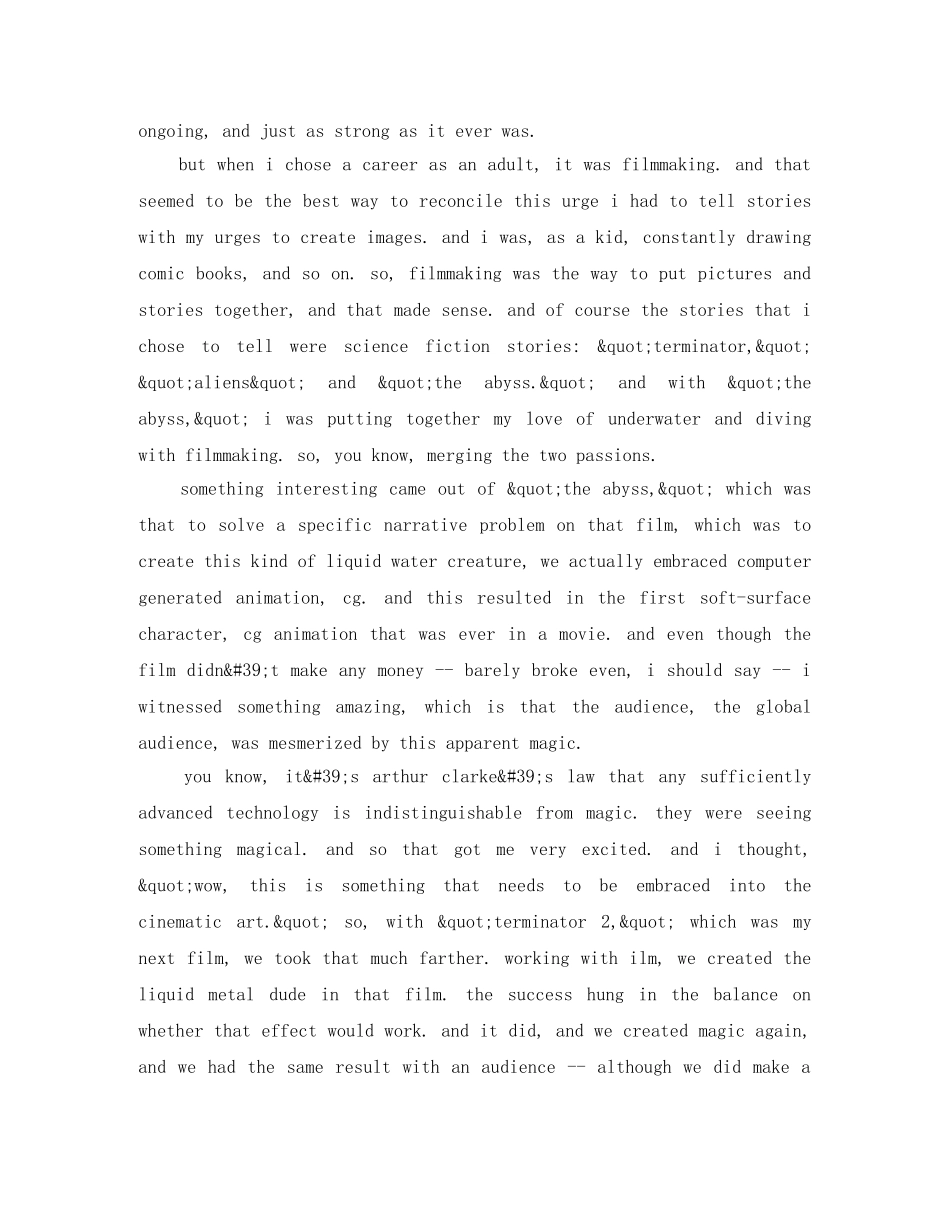 ongoing, and just as strong as it ever was.

but when i chose a career as an adult, it was filmmaking. and that seemed to be the best way to reconcile this urge i had to tell stories with my urges to create images. and i was, as a kid, constantly drawing comic books, and so on. so, filmmaking was the way to put pictures and stories together, and that made sense. and of course the stories that i chose to tell were science fiction stories: &quot;terminator,&quot; &quot;aliens&quot; and &quot;the abyss.&quot; and with &quot;the abyss,&quot; i was putting together my love of underwater and diving with filmmaking. so, you know, merging the two passions.

something interesting came out of &quot;the abyss,&quot; which was that to solve a specific narrative problem on that film, which was to create this kind of liquid water creature, we actually embraced computer generated animation, cg. and this resulted in the first soft-surface character, cg animation that was ever in a movie. and even though the film didn&#39;t make any money -- barely broke even, i should say -- i witnessed something amazing, which is that the audience, the global audience, was mesmerized by this apparent magic.

you know, it&#39;s arthur clarke&#39;s law that any sufficiently advanced technology is indistinguishable from magic. they were seeing something magical. and so that got me very excited. and i thought, &quot;wow, this is something that needs to be embraced into the cinematic art.&quot; so, with &quot;terminator 2,&quot; which was my next film, we took that much farther. working with ilm, we created the liquid metal dude in that film. the success hung in the balance on whether that effect would work. and it did, and we created magic again, and we had the same result with an audience -- although we did make a